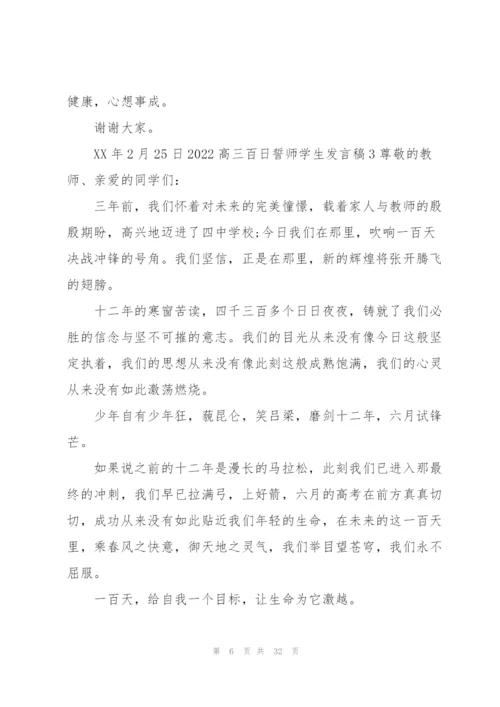 健康，心想事成。

谢谢大家。

XX 年 2 月 25 日 2022 高三百日誓师学生发言稿 3 尊敬的教师、亲爱的同学们：

三年前，我们怀着对未来的完美憧憬，载着家人与教师的殷殷期盼，高兴地迈进了四中学校；今日我们在那里，吹响一百天决战冲锋的号角。我们坚信，正是在那里，新的辉煌将张开腾飞的翅膀。

十二年的寒窗苦读，四千三百多个日日夜夜，铸就了我们必胜的信念与坚不可摧的意志。我们的目光从来没有像今日这般坚定执着，我们的思想从来没有像此刻这般成熟饱满，我们的心灵从来没有如此激荡燃烧。

少年自有少年狂，藐昆仑，笑吕梁，磨剑十二年，六月试锋芒。

如果说之前的十二年是漫长的马拉松，此刻我们已进入那最终的冲刺，我们早已拉满弓，上好箭，六月的高考在前方真真切切，成功从来没有如此贴近我们年轻的生命，在未来的这一百天里，乘春风之快意，御天地之灵气，我们举目望苍穹，我们永不屈服。

一百天，给自我一个目标，让生命为它激越。

第 6 页 共 32 页